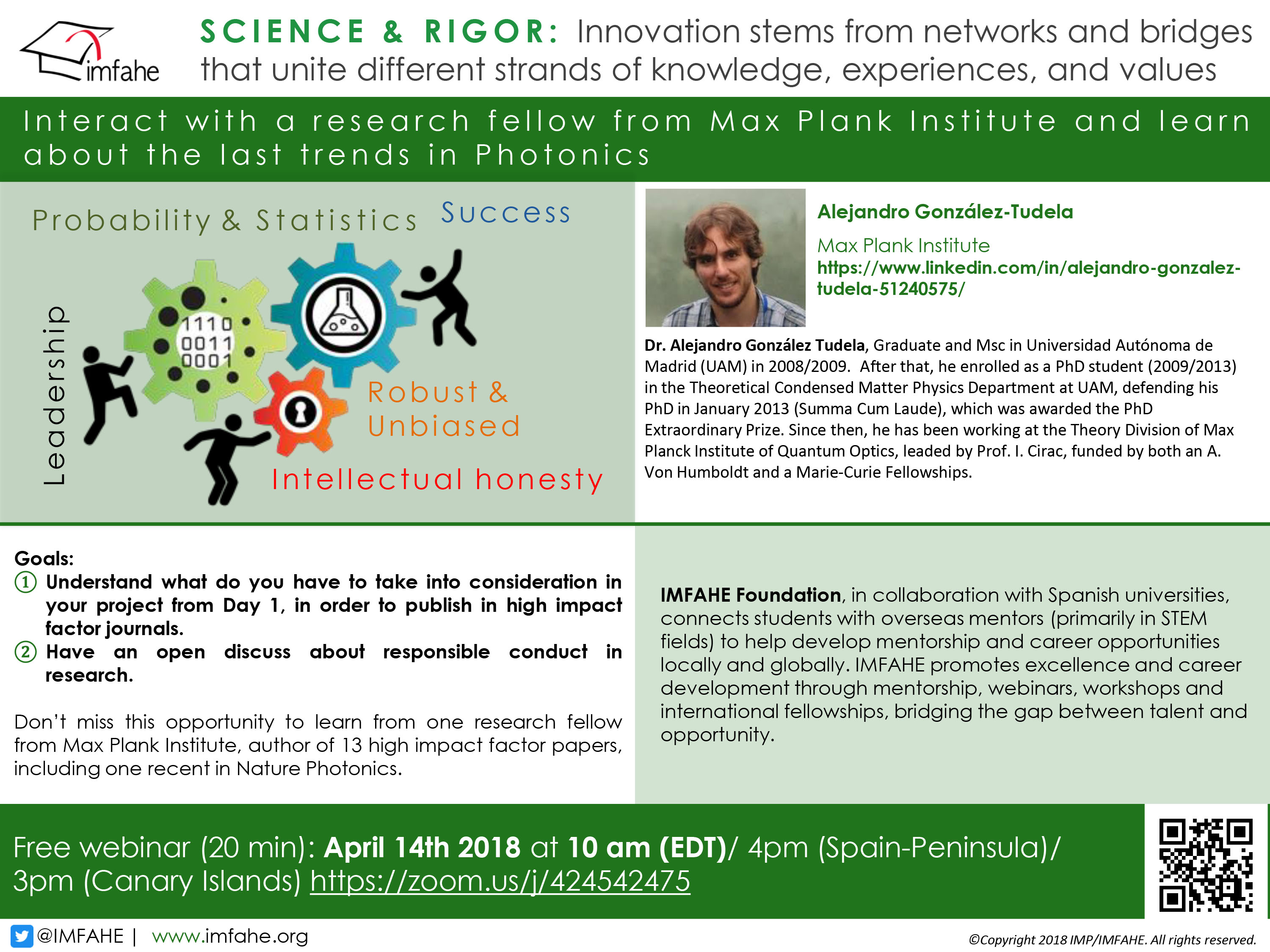 imfahe

SCIENCE & RIGOR: Innovation stems from networks and bridges that unite different strands of knowledge, experiences, and values

Interact with a research fellow from Max Plank Institute and learn about the last trends in Photonics

Probability & Statistics

Success

Leadership

1110
0011
0001

Robust & Unbiased

Intellectual honesty

Alejandro González-Tudela

Max Plank Institute

https://www.linkedin.com/in/alejandro-gonzalez-tudela-51240575/

Dr. Alejandro González Tudela, Graduate and Msc in Universidad Autónoma de Madrid (UAM) in 2008/2009. After that, he enrolled as a PhD student (2009/2013) in the Theoretical Condensed Matter Physics Department at UAM, defending his PhD in January 2013 (Summa Cum Laude), which was awarded the PhD Extraordinary Prize. Since then, he has been working at the Theory Division of Max Planck Institute of Quantum Optics, leaded by Prof. I. Cirac, funded by both an A. Von Humboldt and a Marie-Curie Fellowships.

Goals:
① Understand what do you have to take into consideration in your project from Day 1, in order to publish in high impact factor journals.
② Have an open discuss about responsible conduct in research.

Don't miss this opportunity to learn from one research fellow from Max Plank Institute, author of 13 high impact factor papers, including one recent in Nature Photonics.

IMFAHE Foundation, in collaboration with Spanish universities, connects students with overseas mentors (primarily in STEM fields) to help develop mentorship and career opportunities locally and globally. IMFAHE promotes excellence and career development through mentorship, webinars, workshops and international fellowships, bridging the gap between talent and opportunity.

Free webinar (20 min): April 14th 2018 at 10 am (EDT)/ 4pm (Spain-Peninsula)/ 3pm (Canary Islands) https://zoom.us/j/424542475

@IMFAHE | www.imfahe.org

©Copyright 2018 IMP/IMFAHE. All rights reserved.